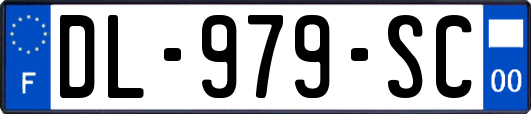 F
DL-979-SC
00